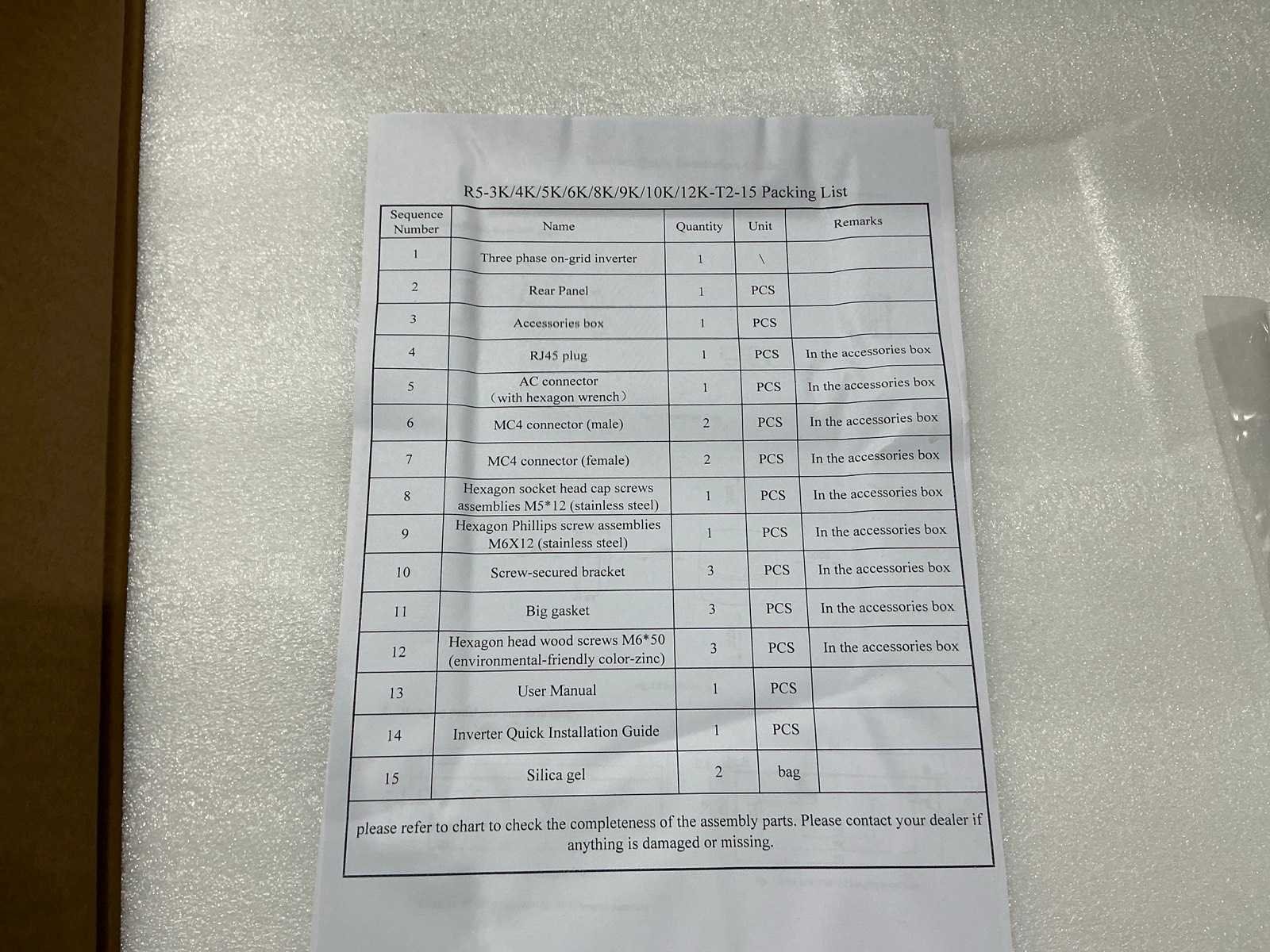 R5-3K/4K/5K/6K/8K/9K/10K/12K-T2-15 Packing List

| Sequence Number | Name | Quantity | Unit | Remarks |
|---|---|---|---|---|
| 1 | Three phase on-grid inverter | 1 | \ | |
| 2 | Rear Panel | 1 | PCS | |
| 3 | Accessories box | 1 | PCS | |
| 4 | RJ45 plug | 1 | PCS | In the accessories box |
| 5 | AC connector （with hexagon wrench） | 1 | PCS | In the accessories box |
| 6 | MC4 connector (male) | 2 | PCS | In the accessories box |
| 7 | MC4 connector (female) | 2 | PCS | In the accessories box |
| 8 | Hexagon socket head cap screws assemblies M5*12 (stainless steel) | 1 | PCS | In the accessories box |
| 9 | Hexagon Phillips screw assemblies M6X12 (stainless steel) | 1 | PCS | In the accessories box |
| 10 | Screw-secured bracket | 3 | PCS | In the accessories box |
| 11 | Big gasket | 3 | PCS | In the accessories box |
| 12 | Hexagon head wood screws M6*50 (environmental-friendly color-zinc) | 3 | PCS | In the accessories box |
| 13 | User Manual | 1 | PCS | |
| 14 | Inverter Quick Installation Guide | 1 | PCS | |
| 15 | Silica gel | 2 | bag | |

please refer to chart to check the completeness of the assembly parts. Please contact your dealer if anything is damaged or missing.